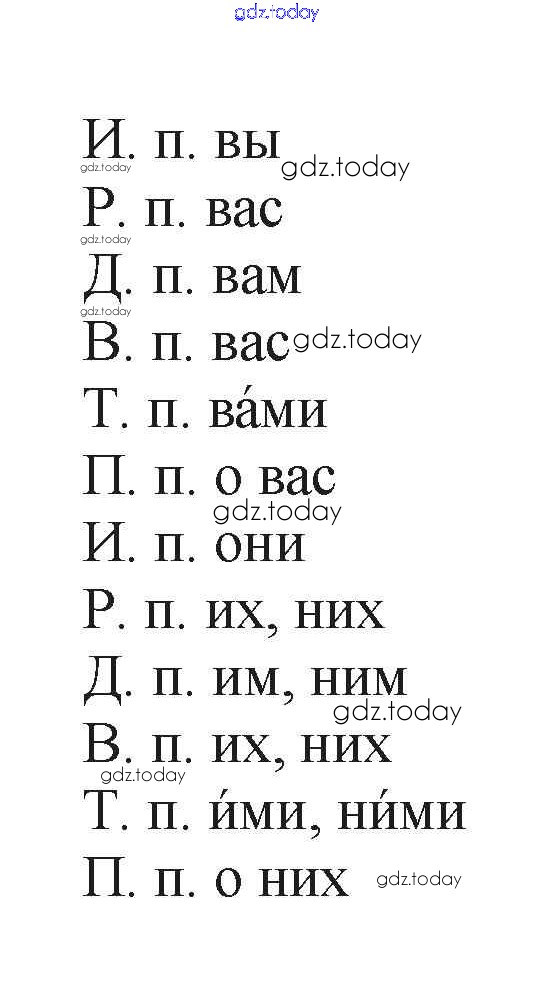 И. п. вы

Р. п. вас

Д. п. вам

В. п. вас

Т. п. ва́ми

П. п. о вас

И. п. они

Р. п. их, них

Д. п. им, ним

В. п. их, них

Т. п. и́ми, ни́ми

П. п. о них

gdz.today